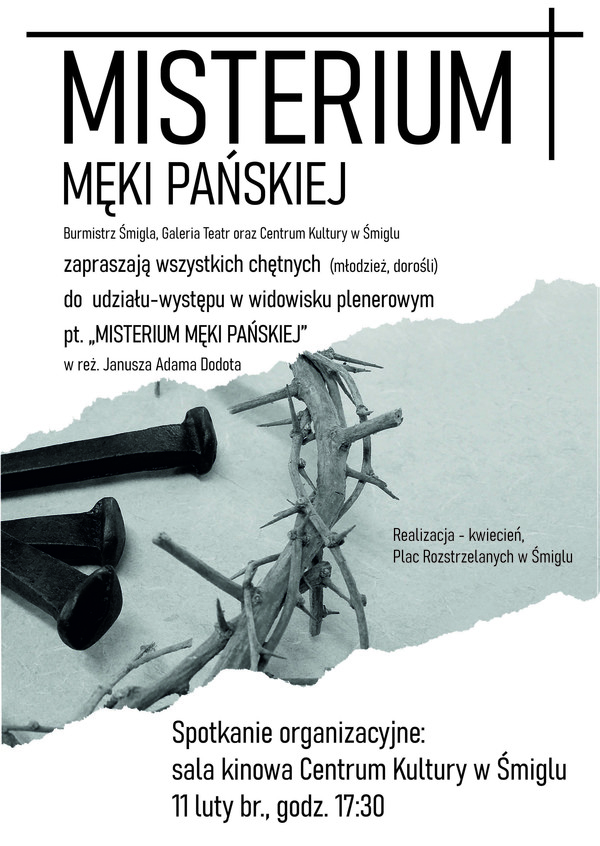 MISTERIUM

MĘKI PAŃSKIEJ

Burmistrz Śmigla, Galeria Teatr oraz Centrum Kultury w Śmiglu

zapraszają wszystkich chętnych (młodzież, dorośli)

do udziału-występu w widowisku plenerowym

pt. „MISTERIUM MĘKI PAŃSKIEJ"

w reż. Janusza Adama Dodota

Realizacja - kwiecień, Plac Rozstrzelanych w Śmiglu

Spotkanie organizacyjne:
sala kinowa Centrum Kultury w Śmiglu
11 luty br., godz. 17:30